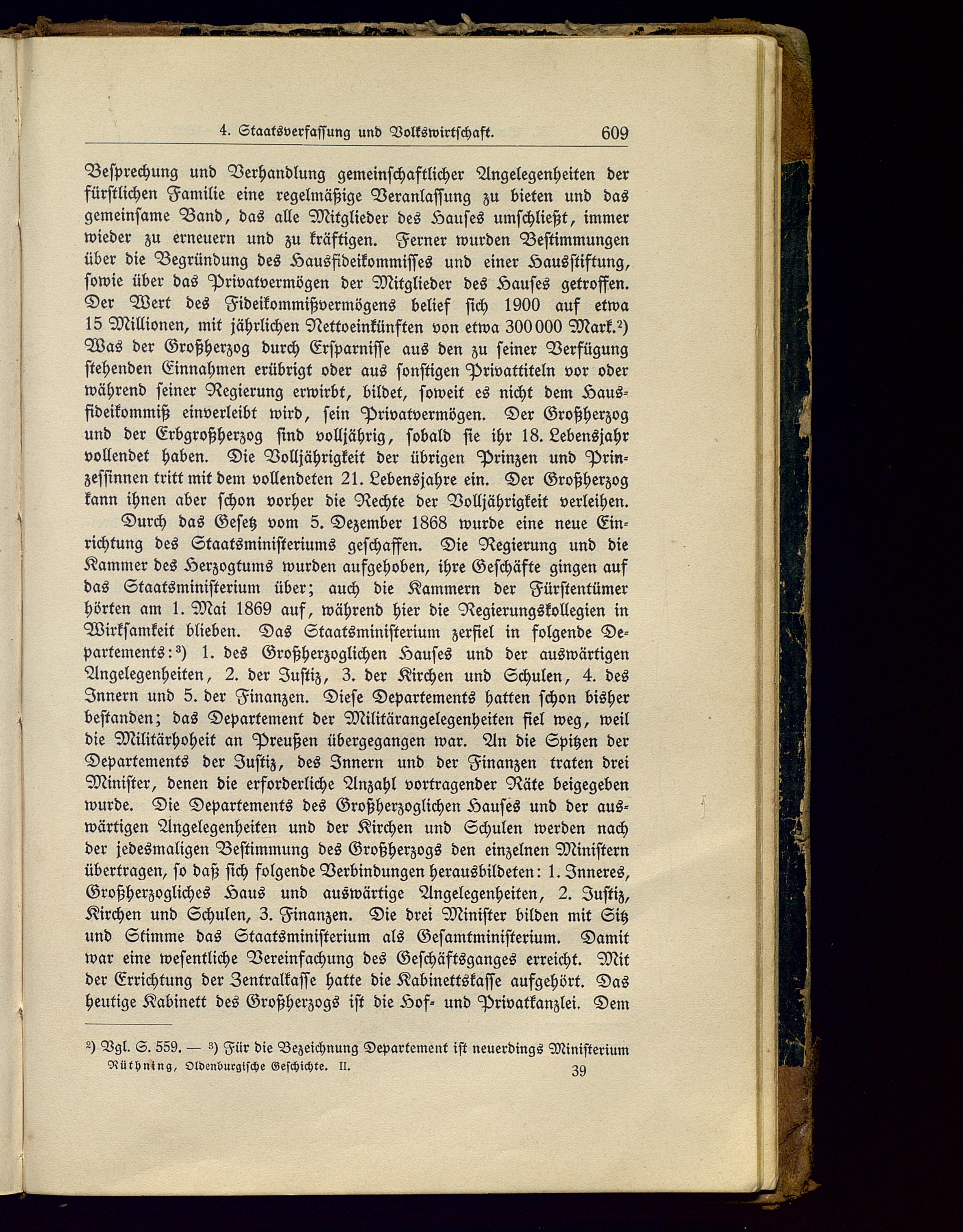 4. Staatsverfassung und Volkswirtschaft. 609

Besprechung und Verhandlung gemeinschaftlicher Angelegenheiten der fürstlichen Familie eine regelmäßige Veranlassung zu bieten und das gemeinsame Band, das alle Mitglieder des Hauses umschließt, immer wieder zu erneuern und zu kräftigen. Ferner wurden Bestimmungen über die Begründung des Hausfideikommisses und einer Hausstiftung, sowie über das Privatvermögen der Mitglieder des Hauses getroffen. Der Wert des Fideikommißvermögens belief sich 1900 auf etwa 15 Millionen, mit jährlichen Nettoeinkünften von etwa 300 000 Mark.²) Was der Großherzog durch Ersparnisse aus den zu seiner Verfügung stehenden Einnahmen erübrigt oder aus sonstigen Privattiteln vor oder während seiner Regierung erwirbt, bildet, soweit es nicht dem Hausfideikommiß einverleibt wird, sein Privatvermögen. Der Großherzog und der Erbgroßherzog sind volljährig, sobald sie ihr 18. Lebensjahr vollendet haben. Die Volljährigkeit der übrigen Prinzen und Prinzessinnen tritt mit dem vollendeten 21. Lebensjahre ein. Der Großherzog kann ihnen aber schon vorher die Rechte der Volljährigkeit verleihen.

Durch das Gesetz vom 5. Dezember 1868 wurde eine neue Einrichtung des Staatsministeriums geschaffen. Die Regierung und die Kammer des Herzogtums wurden aufgehoben, ihre Geschäfte gingen auf das Staatsministerium über; auch die Kammern der Fürstentümer hörten am 1. Mai 1869 auf, während hier die Regierungskollegien in Wirksamkeit blieben. Das Staatsministerium zerfiel in folgende Departements:³) 1. des Großherzoglichen Hauses und der auswärtigen Angelegenheiten, 2. der Justiz, 3. der Kirchen und Schulen, 4. des Innern und 5. der Finanzen. Diese Departements hatten schon bisher bestanden; das Departement der Militärangelegenheiten fiel weg, weil die Militärhoheit an Preußen übergegangen war. An die Spitzen der Departements der Justiz, des Innern und der Finanzen traten drei Minister, denen die erforderliche Anzahl vortragender Räte beigegeben wurde. Die Departements des Großherzoglichen Hauses und der auswärtigen Angelegenheiten und der Kirchen und Schulen werden nach der jedesmaligen Bestimmung des Großherzogs den einzelnen Ministern übertragen, so daß sich folgende Verbindungen herausbildeten: 1. Inneres, Großherzogliches Haus und auswärtige Angelegenheiten, 2. Justiz, Kirchen und Schulen, 3. Finanzen. Die drei Minister bilden mit Sitz und Stimme das Staatsministerium als Gesamtministerium. Damit war eine wesentliche Vereinfachung des Geschäftsganges erreicht. Mit der Errichtung der Zentralkasse hatte die Kabinettskasse aufgehört. Das heutige Kabinett des Großherzogs ist die Hof- und Privatkanzlei. Dem

²) Vgl. S. 559. — ³) Für die Bezeichnung Departement ist neuerdings Ministerium
Rüthning, Oldenburgische Geschichte. II. 39